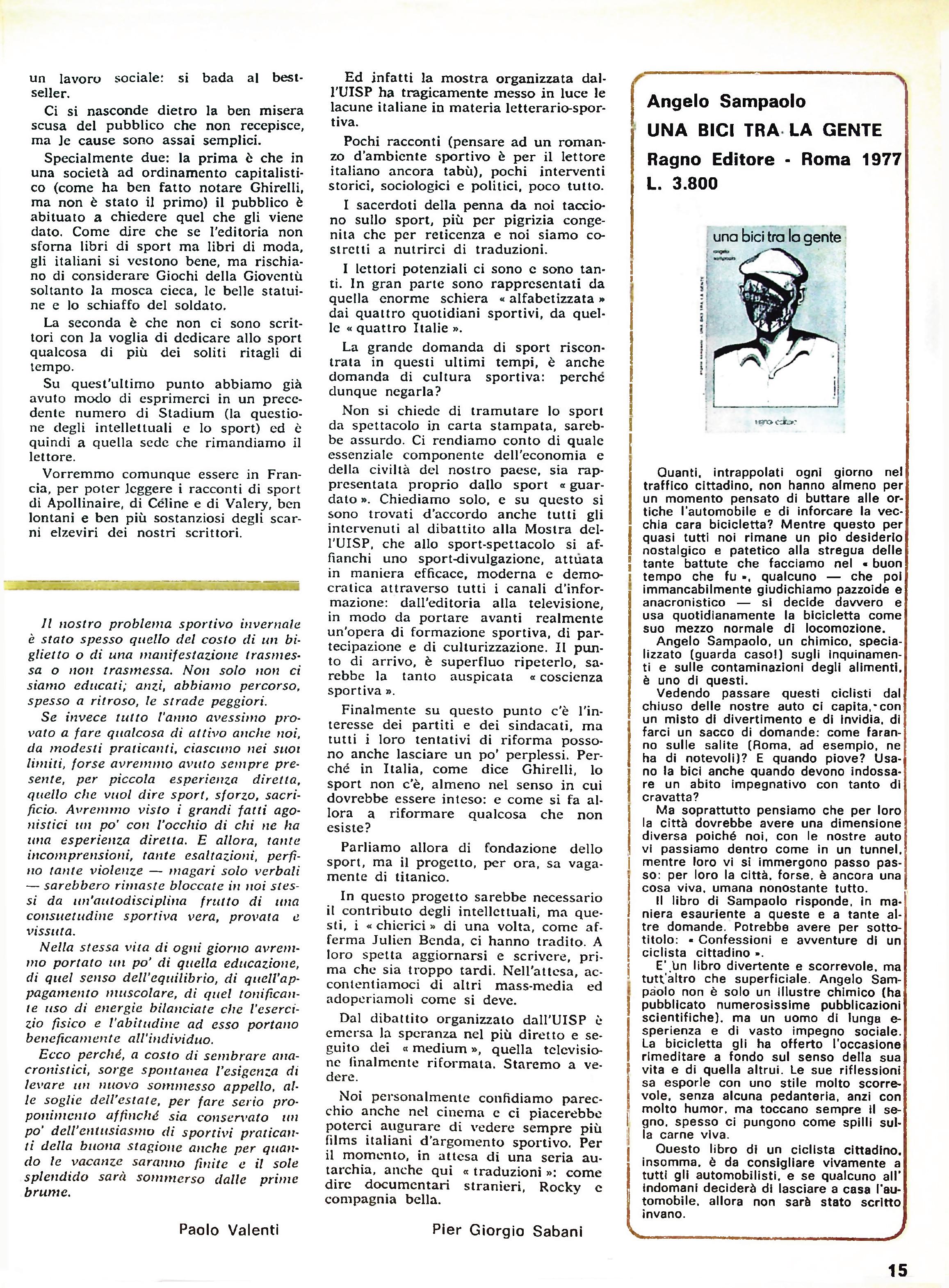 un lavoro sociale: si bada al bestseller.

Ci si nasconde dietro la ben misera scusa del pubblico che non recepisce, ma le cause sono assai semplici.

Specialmente due: la prima è che in una società ad ordinamento capitalistico (come ha ben fatto notare Ghirelli, ma non è stato il primo) il pubblico è abituato a chiedere quel che gli viene dato. Come dire che se l'editoria non sforna libri di sport ma libri di moda, gli italiani si vestono bene, ma rischiano di considerare Giochi della Gioventù soltanto la mosca cieca, le belle statuine e lo schiaffo del soldato.

La seconda è che non ci sono scrittori con la voglia di dedicare allo sport qualcosa di più dei soliti ritagli di tempo.

Su quest'ultimo punto abbiamo già avuto modo di esprimerci in un precedente numero di Stadium (la questione degli intellettuali e lo sport) ed è quindi a quella sede che rimandiamo il lettore.

Vorremmo comunque essere in Francia, per poter leggere i racconti di sport di Apollinaire, di Céline e di Valery, ben lontani e ben più sostanziosi degli scarni elzeviri dei nostri scrittori.

Il nostro problema sportivo invernale è stato spesso quello del costo di un biglietto o di una manifestazione trasmessa o non trasmessa. Non solo non ci siamo educati; anzi, abbiamo percorso, spesso a ritroso, le strade peggiori.

Se invece tutto l'anno avessimo provato a fare qualcosa di attivo anche noi, da modesti praticanti, ciascuno nei suoi limiti, forse avremmo avuto sempre presente, per piccola esperienza diretta, quello che vuol dire sport, sforzo, sacrificio. Avremmo visto i grandi fatti agonistici un po' con l'occhio di chi ne ha una esperienza diretta. E allora, tante incomprensioni, tante esaltazioni, perfino tante violenze — magari solo verbali — sarebbero rimaste bloccate in noi stessi da un'autodisciplina frutto di una consuetudine sportiva vera, provata e vissuta.

Nella stessa vita di ogni giorno avremmo portato un po' di quella educazione, di quel senso dell'equilibrio, di quell'appagamento muscolare, di quel tonificante uso di energie bilanciate che l'esercizio fisico e l'abitudine ad esso portano beneficamente all'individuo.

Ecco perché, a costo di sembrare anacronistici, sorge spontanea l'esigenza di levare un nuovo sommesso appello, alle soglie dell'estate, per fare serio proponimento affinché sia conservato un po' dell'entusiasmo di sportivi praticanti della buona stagione anche per quando le vacanze saranno finite e il sole splendido sarà sommerso dalle prime brume.

Paolo Valenti

Ed infatti la mostra organizzata dall'UISP ha tragicamente messo in luce le lacune italiane in materia letterario-sportiva.

Pochi racconti (pensare ad un romanzo d'ambiente sportivo è per il lettore italiano ancora tabù), pochi interventi storici, sociologici e politici, poco tutto.

I sacerdoti della penna da noi tacciono sullo sport, più per pigrizia congenita che per reticenza e noi siamo costretti a nutrirci di traduzioni.

I lettori potenziali ci sono e sono tanti. In gran parte sono rappresentati da quella enorme schiera « alfabetizzata » dai quattro quotidiani sportivi, da quelle « quattro Italie ».

La grande domanda di sport riscontrata in questi ultimi tempi, è anche domanda di cultura sportiva: perché dunque negarla?

Non si chiede di tramutare lo sport da spettacolo in carta stampata, sarebbe assurdo. Ci rendiamo conto di quale essenziale componente dell'economia e della civiltà del nostro paese, sia rappresentata proprio dallo sport « guardato ». Chiediamo solo, e su questo si sono trovati d'accordo anche tutti gli intervenuti al dibattito alla Mostra dell'UISP, che allo sport-spettacolo si affianchi uno sport-divulgazione, attuata in maniera efficace, moderna e democratica attraverso tutti i canali d'informazione: dall'editoria alla televisione, in modo da portare avanti realmente un'opera di formazione sportiva, di partecipazione e di culturizzazione. Il punto di arrivo, è superfluo ripeterlo, sarebbe la tanto auspicata « coscienza sportiva ».

Finalmente su questo punto c'è l'interesse dei partiti e dei sindacati, ma tutti i loro tentativi di riforma possono anche lasciare un po' perplessi. Perché in Italia, come dice Ghirelli, lo sport non c'è, almeno nel senso in cui dovrebbe essere inteso: e come si fa allora a riformare qualcosa che non esiste?

Parliamo allora di fondazione dello sport, ma il progetto, per ora, sa vagamente di titanico.

In questo progetto sarebbe necessario il contributo degli intellettuali, ma questi, i « chierici » di una volta, come afferma Julien Benda, ci hanno tradito. A loro spetta aggiornarsi e scrivere, prima che sia troppo tardi. Nell'attesa, accontentiamoci di altri mass-media ed adoperiamoli come si deve.

Dal dibattito organizzato dall'UISP è emersa la speranza nel più diretto e seguito dei « medium », quella televisione finalmente riformata. Staremo a vedere.

Noi personalmente confidiamo parecchio anche nel cinema e ci piacerebbe poterci augurare di vedere sempre più films italiani d'argomento sportivo. Per il momento, in attesa di una seria autarchia, anche qui « traduzioni »: come dire documentari stranieri, Rocky e compagnia bella.

Pier Giorgio Sabani

Angelo Sampaolo
UNA BICI TRA LA GENTE
Ragno Editore - Roma 1977
L. 3.800

una bici tra la gente
angelo sampaolo
ragno editore

Quanti, intrappolati ogni giorno nel traffico cittadino, non hanno almeno per un momento pensato di buttare alle ortiche l'automobile e di inforcare la vecchia cara bicicletta? Mentre questo per quasi tutti noi rimane un pio desiderio nostalgico e patetico alla stregua delle tante battute che facciamo nel « buon tempo che fu », qualcuno — che poi immancabilmente giudichiamo pazzoide e anacronistico — si decide davvero e usa quotidianamente la bicicletta come suo mezzo normale di locomozione.

Angelo Sampaolo, un chimico, specializzato (guarda caso!) sugli inquinamenti e sulle contaminazioni degli alimenti, è uno di questi.

Vedendo passare questi ciclisti dal chiuso delle nostre auto ci capita, con un misto di divertimento e di invidia, di farci un sacco di domande: come faranno sulle salite (Roma, ad esempio, ne ha di notevoli)? E quando piove? Usano la bici anche quando devono indossare un abito impegnativo con tanto di cravatta?

Ma soprattutto pensiamo che per loro la città dovrebbe avere una dimensione diversa poiché noi, con le nostre auto vi passiamo dentro come in un tunnel, mentre loro vi si immergono passo passo: per loro la città, forse, è ancora una cosa viva, umana nonostante tutto.

Il libro di Sampaolo risponde, in maniera esauriente a queste e a tante altre domande. Potrebbe avere per sottotitolo: « Confessioni e avventure di un ciclista cittadino ».

E' un libro divertente e scorrevole, ma tutt'altro che superficiale. Angelo Sampaolo non è solo un illustre chimico (ha pubblicato numerosissime pubblicazioni scientifiche), ma un uomo di lunga esperienza e di vasto impegno sociale. La bicicletta gli ha offerto l'occasione rimeditare a fondo sul senso della sua vita e di quella altrui. Le sue riflessioni sa esporle con uno stile molto scorrevole, senza alcuna pedanteria, anzi con molto humor, ma toccano sempre il segno, spesso ci pungono come spilli sulla carne viva.

Questo libro di un ciclista cittadino, insomma, è da consigliare vivamente a tutti gli automobilisti, e se qualcuno all'indomani deciderà di lasciare a casa l'automobile, allora non sarà stato scritto invano.

15